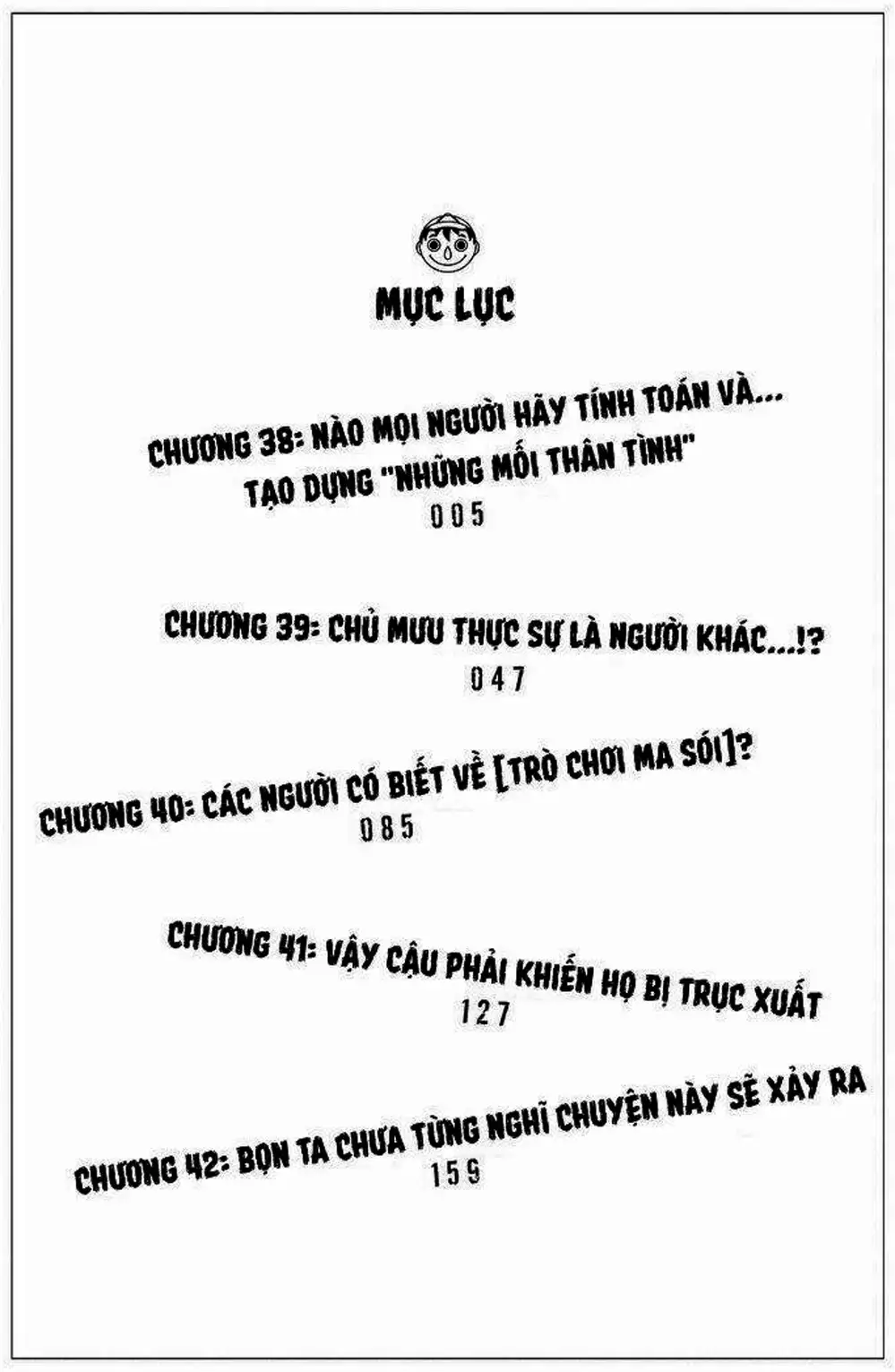 MỤC LỤC

CHƯƠNG 38: NÀO MỌI NGƯỜI HÃY TÍNH TOÁN VÀ... TẠO DỰNG "NHỮNG MỐI THÂN TÌNH"
005

CHƯƠNG 39: CHỦ MƯU THỰC SỰ LÀ NGƯỜI KHÁC...!?
047

CHƯƠNG 40: CÁC NGƯỜI CÓ BIẾT VỀ [TRÒ CHƠI MA SÓI]?
085

CHƯƠNG 41: VẬY CẬU PHẢI KHIẾN HỌ BỊ TRỤC XUẤT
127

CHƯƠNG 42: BỌN TA CHƯA TỪNG NGHĨ CHUYỆN NÀY SẼ XẢY RA
159